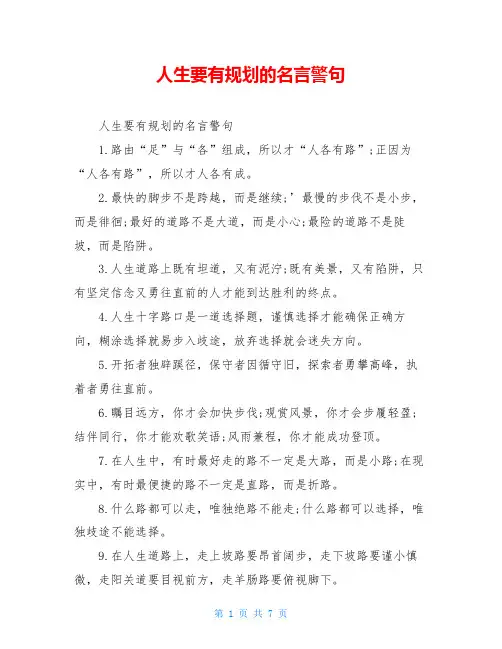 人生要有规划的名言警句

人生要有规划的名言警句

1.路由“足”与“各”组成，所以才“人各有路”;正因为“人各有路”，所以才人各有成。

2.最快的脚步不是跨越，而是继续;’最慢的步伐不是小步，而是徘徊;最好的道路不是大道，而是小心;最险的道路不是陡坡，而是陷阱。

3.人生道路上既有坦道，又有泥泞;既有美景，又有陷阱，只有坚定信念又勇往直前的人才能到达胜利的终点。

4.人生十字路口是一道选择题，谨慎选择才能确保正确方向，糊涂选择就易步入歧途，放弃选择就会迷失方向。

5.开拓者独辟蹊径，保守者因循守旧，探索者勇攀高峰，执着者勇往直前。

6.瞩目远方，你才会加快步伐;观赏风景，你才会步履轻盈;结伴同行，你才能欢歌笑语;风雨兼程，你才能成功登顶。

7.在人生中，有时最好走的路不一定是大路，而是小路;在现实中，有时最便捷的路不一定是直路，而是折路。

8.什么路都可以走，唯独绝路不能走;什么路都可以选择，唯独歧途不能选择。

9.在人生道路上，走上坡路要昂首阔步，走下坡路要谨小慎微，走阳关道要目视前方，走羊肠路要俯视脚下。

第 1 页 共 7 页